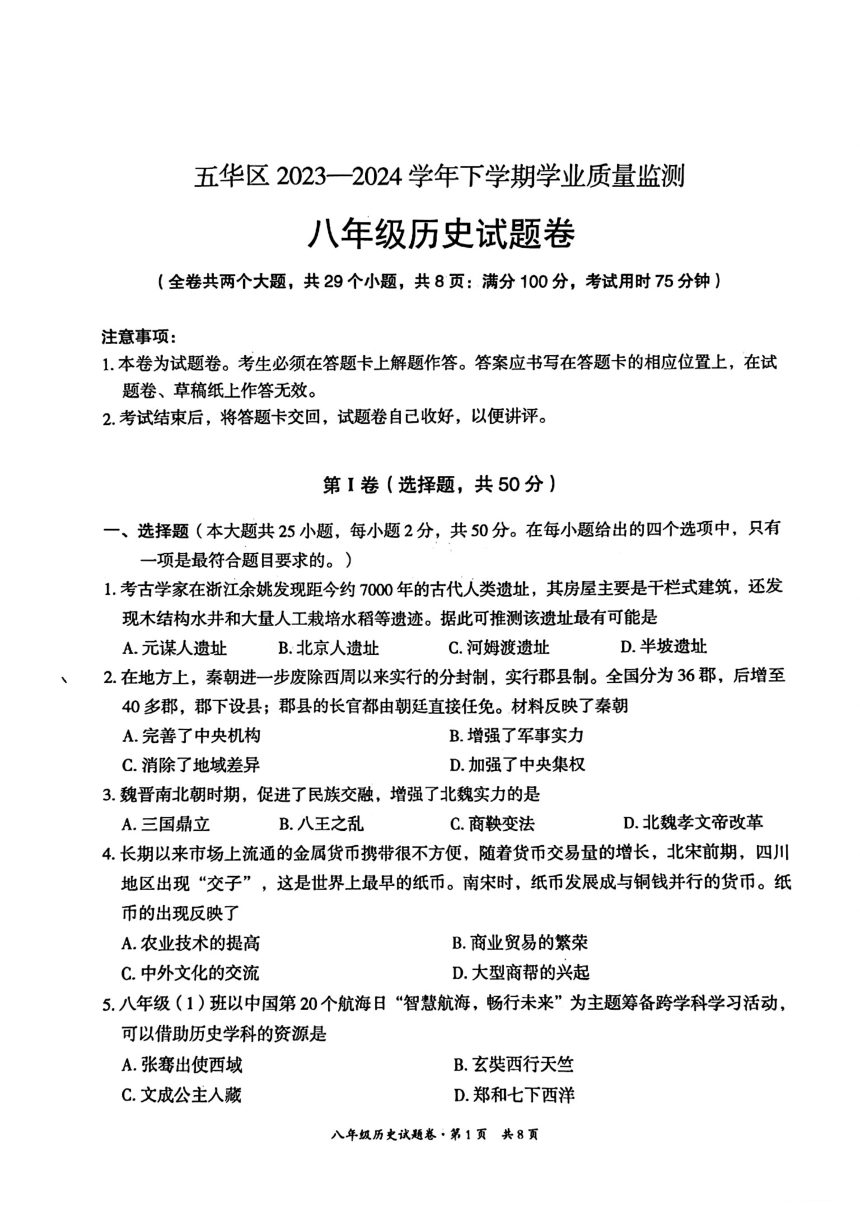 五华区 2023—2024 学年下学期学业质量监测

八年级历史试题卷

（全卷共两个大题，共 29 个小题，共 8 页；满分 100 分，考试用时 75 分钟）

注意事项：
1. 本卷为试题卷。考生必须在答题卡上解题作答。答案应书写在答题卡的相应位置上，在试题卷、草稿纸上作答无效。
2. 考试结束后，将答题卡交回，试题卷自己收好，以便讲评。

第 I 卷（选择题，共 50 分）

一、选择题（本大题共 25 小题，每小题 2 分，共 50 分。在每小题给出的四个选项中，只有一项是最符合题目要求的。）

1. 考古学家在浙江余姚发现距今约 7000 年的古代人类遗址，其房屋主要是干栏式建筑，还发现木结构水井和大量人工栽培水稻等遗迹。据此可推测该遗址最有可能是
A. 元谋人遗址　B. 北京人遗址　C. 河姆渡遗址　D. 半坡遗址

2. 在地方上，秦朝进一步废除西周以来实行的分封制，实行郡县制。全国分为 36 郡，后增至 40 多郡，郡下设县；郡县的长官都由朝廷直接任免。材料反映了秦朝
A. 完善了中央机构　B. 增强了军事实力
C. 消除了地域差异　D. 加强了中央集权

3. 魏晋南北朝时期，促进了民族交融，增强了北魏实力的是
A. 三国鼎立　B. 八王之乱　C. 商鞅变法　D. 北魏孝文帝改革

4. 长期以来市场上流通的金属货币携带很不方便，随着货币交易量的增长，北宋前期，四川地区出现“交子”，这是世界上最早的纸币。南宋时，纸币发展成与铜钱并行的货币。纸币的出现反映了
A. 农业技术的提高　B. 商业贸易的繁荣
C. 中外文化的交流　D. 大型商帮的兴起

5. 八年级（1）班以中国第 20 个航海日“智慧航海，畅行未来”为主题筹备跨学科学习活动，可以借助历史学科的资源是
A. 张骞出使西域　B. 玄奘西行天竺
C. 文成公主入藏　D. 郑和七下西洋

八年级历史试题卷·第 1 页　共 8 页